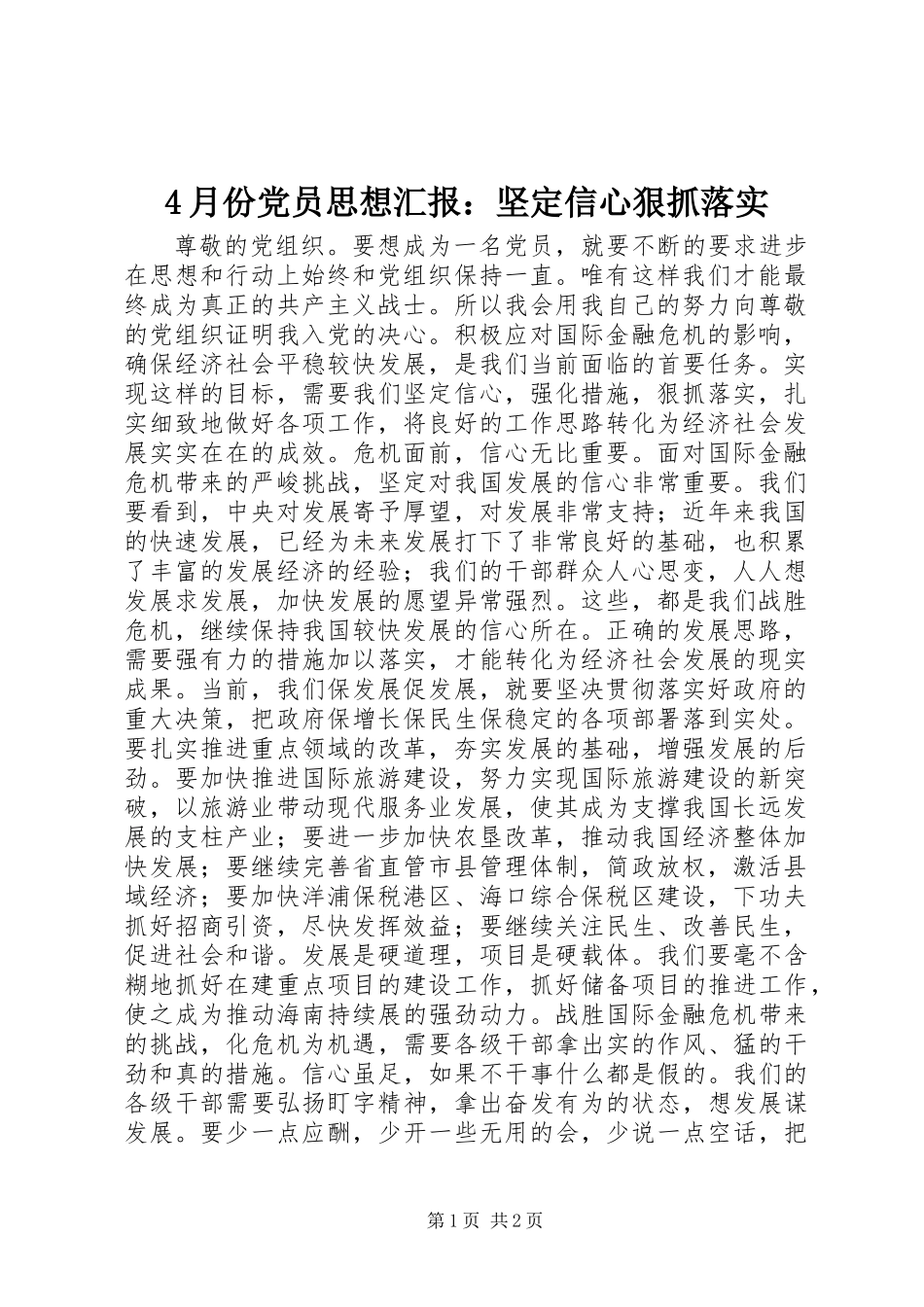 4月份党员思想汇报：坚定信心狠抓落实

尊敬的党组织。要想成为一名党员，就要不断的要求进步在思想和行动上始终和党组织保持一直。唯有这样我们才能最终成为真正的共产主义战士。所以我会用我自己的努力向尊敬的党组织证明我入党的决心。积极应对国际金融危机的影响，确保经济社会平稳较快发展，是我们当前面临的首要任务。实现这样的目标，需要我们坚定信心，强化措施，狠抓落实，扎实细致地做好各项工作，将良好的工作思路转化为经济社会发展实实在在的成效。危机面前，信心无比重要。面对国际金融危机带来的严峻挑战，坚定对我国发展的信心非常重要。我们要看到，中央对发展寄予厚望，对发展非常支持；近年来我国的快速发展，已经为未来发展打下了非常良好的基础，也积累了丰富的发展经济的经验；我们的干部群众人心思变，人人想发展求发展，加快发展的愿望异常强烈。这些，都是我们战胜危机，继续保持我国较快发展的信心所在。正确的发展思路，需要强有力的措施加以落实，才能转化为经济社会发展的现实成果。当前，我们保发展促发展，就要坚决贯彻落实好政府的重大决策，把政府保增长保民生保稳定的各项部署落到实处。要扎实推进重点领域的改革，夯实发展的基础，增强发展的后劲。要加快推进国际旅游建设，努力实现国际旅游建设的新突破，以旅游业带动现代服务业发展，使其成为支撑我国长远发展的支柱产业；要进一步加快农垦改革，推动我国经济整体加快发展；要继续完善省直管市县管理体制，简政放权，激活县域经济；要加快洋浦保税港区、海口综合保税区建设，下功夫抓好招商引资，尽快发挥效益；要继续关注民生、改善民生，促进社会和谐。发展是硬道理，项目是硬载体。我们要毫不含糊地抓好在建重点项目的建设工作，抓好储备项目的推进工作，使之成为推动海南持续展的强劲动力。战胜国际金融危机带来的挑战，化危机为机遇，需要各级干部拿出实的作风、猛的干劲和真的措施。信心虽足，如果不干事什么都是假的。我们的各级干部需要弘扬盯字精神，拿出奋发有为的状态，想发展谋发展。要少一点应酬，少开一些无用的会，少说一点空话，把

第1页 共2页